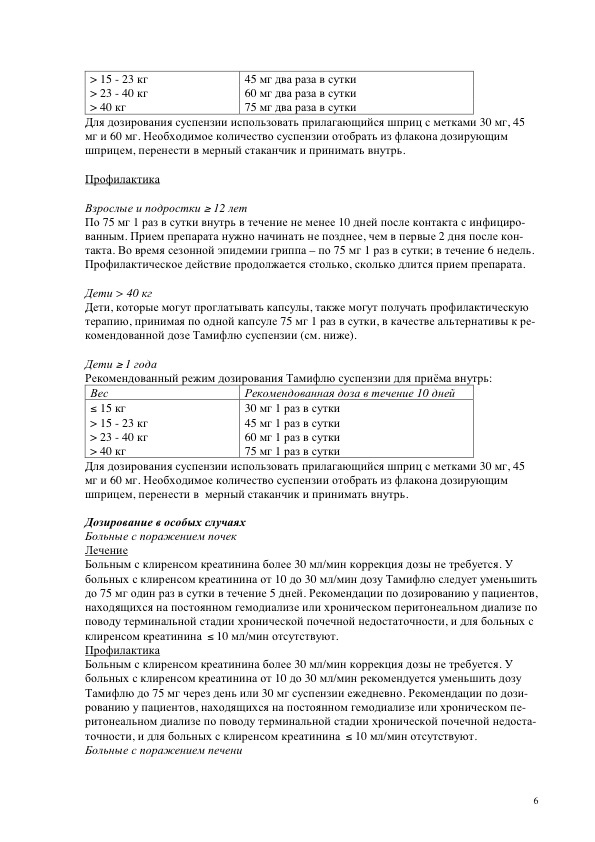 | > 15 - 23 кг | 45 мг два раза в сутки |
|---|---|
| > 23 - 40 кг | 60 мг два раза в сутки |
| > 40 кг | 75 мг два раза в сутки |

Для дозирования суспензии использовать прилагающийся шприц с метками 30 мг, 45 мг и 60 мг. Необходимое количество суспензии отобрать из флакона дозирующим шприцем, перенести в мерный стаканчик и принимать внутрь.

Профилактика

Взрослые и подростки ≥ 12 лет
По 75 мг 1 раз в сутки внутрь в течение не менее 10 дней после контакта с инфицированным. Прием препарата нужно начинать не позднее, чем в первые 2 дня после контакта. Во время сезонной эпидемии гриппа – по 75 мг 1 раз в сутки; в течение 6 недель. Профилактическое действие продолжается столько, сколько длится прием препарата.

Дети > 40 кг
Дети, которые могут проглатывать капсулы, также могут получать профилактическую терапию, принимая по одной капсуле 75 мг 1 раз в сутки, в качестве альтернативы к рекомендованной дозе Тамифлю суспензии (см. ниже).

Дети ≥ 1 года
Рекомендованный режим дозирования Тамифлю суспензии для приёма внутрь:

| Вес | Рекомендованная доза в течение 10 дней |
|---|---|
| ≤ 15 кг | 30 мг 1 раз в сутки |
| > 15 - 23 кг | 45 мг 1 раз в сутки |
| > 23 - 40 кг | 60 мг 1 раз в сутки |
| > 40 кг | 75 мг 1 раз в сутки |

Для дозирования суспензии использовать прилагающийся шприц с метками 30 мг, 45 мг и 60 мг. Необходимое количество суспензии отобрать из флакона дозирующим шприцем, перенести в мерный стаканчик и принимать внутрь.

Дозирование в особых случаях
Больные с поражением почек
Лечение
Больным с клиренсом креатинина более 30 мл/мин коррекция дозы не требуется. У больных с клиренсом креатинина от 10 до 30 мл/мин дозу Тамифлю следует уменьшить до 75 мг один раз в сутки в течение 5 дней. Рекомендации по дозированию у пациентов, находящихся на постоянном гемодиализе или хроническом перитонеальном диализе по поводу терминальной стадии хронической почечной недостаточности, и для больных с клиренсом креатинина ≤ 10 мл/мин отсутствуют.
Профилактика
Больным с клиренсом креатинина более 30 мл/мин коррекция дозы не требуется. У больных с клиренсом креатинина от 10 до 30 мл/мин рекомендуется уменьшить дозу Тамифлю до 75 мг через день или 30 мг суспензии ежедневно. Рекомендации по дозированию у пациентов, находящихся на постоянном гемодиализе или хроническом перитонеальном диализе по поводу терминальной стадии хронической почечной недостаточности, и для больных с клиренсом креатинина ≤ 10 мл/мин отсутствуют.
Больные с поражением печени

6